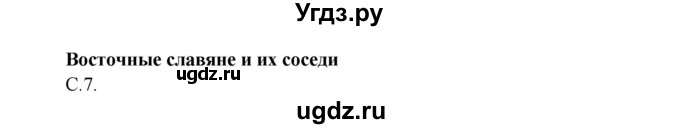 Угдз.ру

Восточные славяне и их соседи
ugdz.ru
С.7.

ugdz.ru